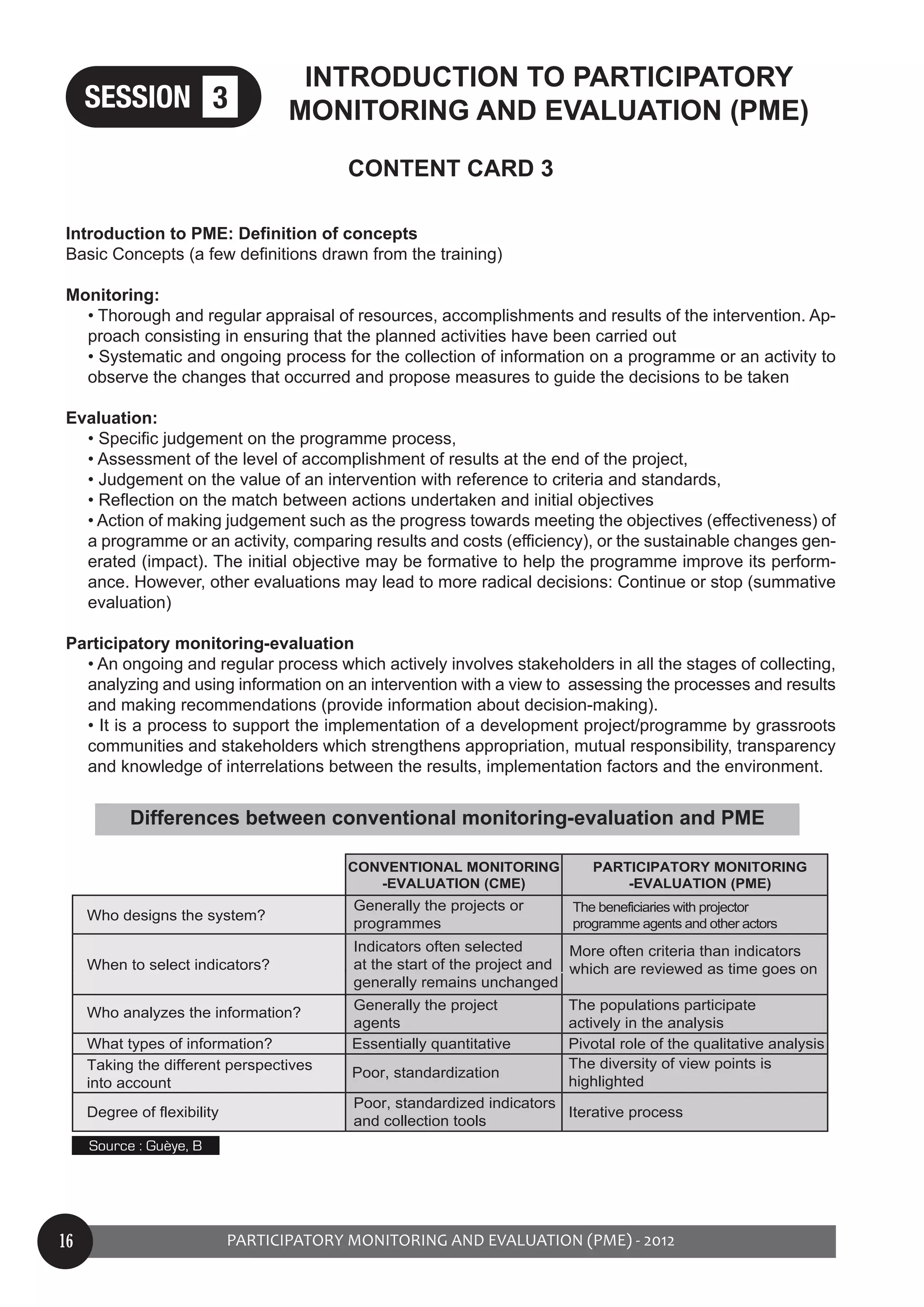 SESSION 3

INTRODUCTION TO PARTICIPATORY MONITORING AND EVALUATION (PME)

CONTENT CARD 3

Introduction to PME: Definition of concepts
Basic Concepts (a few definitions drawn from the training)

Monitoring:
• Thorough and regular appraisal of resources, accomplishments and results of the intervention. Approach consisting in ensuring that the planned activities have been carried out
• Systematic and ongoing process for the collection of information on a programme or an activity to observe the changes that occurred and propose measures to guide the decisions to be taken

Evaluation:
• Specific judgement on the programme process,
• Assessment of the level of accomplishment of results at the end of the project,
• Judgement on the value of an intervention with reference to criteria and standards,
• Reflection on the match between actions undertaken and initial objectives
• Action of making judgement such as the progress towards meeting the objectives (effectiveness) of a programme or an activity, comparing results and costs (efficiency), or the sustainable changes generated (impact). The initial objective may be formative to help the programme improve its performance. However, other evaluations may lead to more radical decisions: Continue or stop (summative evaluation)

Participatory monitoring-evaluation
• An ongoing and regular process which actively involves stakeholders in all the stages of collecting, analyzing and using information on an intervention with a view to assessing the processes and results and making recommendations (provide information about decision-making).
• It is a process to support the implementation of a development project/programme by grassroots communities and stakeholders which strengthens appropriation, mutual responsibility, transparency and knowledge of interrelations between the results, implementation factors and the environment.

Differences between conventional monitoring-evaluation and PME

| | CONVENTIONAL MONITORING -EVALUATION (CME) | PARTICIPATORY MONITORING -EVALUATION (PME) |
|---|---|---|
| Who designs the system? | Generally the projects or programmes | The beneficiaries with projector programme agents and other actors |
| When to select indicators? | Indicators often selected at the start of the project and generally remains unchanged | More often criteria than indicators which are reviewed as time goes on |
| Who analyzes the information? | Generally the project agents | The populations participate actively in the analysis |
| What types of information? | Essentially quantitative | Pivotal role of the qualitative analysis |
| Taking the different perspectives into account | Poor, standardization | The diversity of view points is highlighted |
| Degree of flexibility | Poor, standardized indicators and collection tools | Iterative process |

Source : Guèye, B

16

PARTICIPATORY MONITORING AND EVALUATION (PME) - 2012